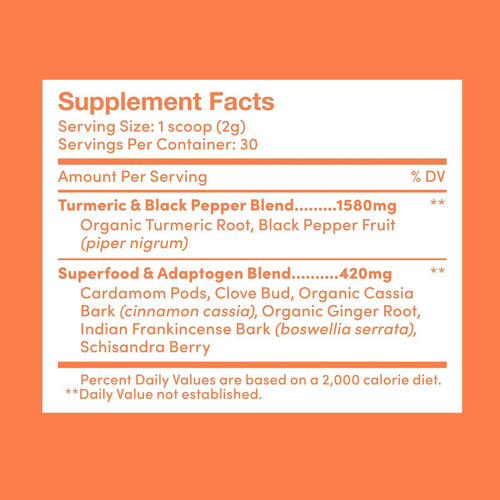 Supplement Facts
Serving Size: 1 scoop (2g)
Servings Per Container: 30

Amount Per Serving % DV

Turmeric & Black Pepper Blend 1580mg **
Organic Turmeric Root, Black Pepper Fruit (piper nigrum)

Superfood & Adaptogen Blend 420mg **
Cardamom Pods, Clove Bud, Organic Cassia Bark (cinnamon cassia), Organic Ginger Root, Indian Frankincense Bark (boswellia serrata), Schisandra Berry

Percent Daily Values are based on a 2,000 calorie diet.
**Daily Value not established.